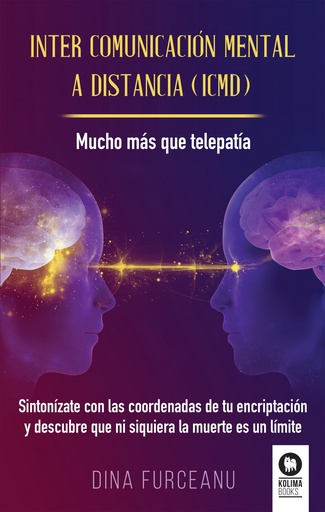 INTER COMUNICACIÓN MENTAL A DISTANCIA (ICMD)

Mucho más que telepatía

Sintonízate con las coordenadas de tu encriptación y descubre que ni siquiera la muerte es un límite

DINA FURCEANU

KOLIMA BOOKS